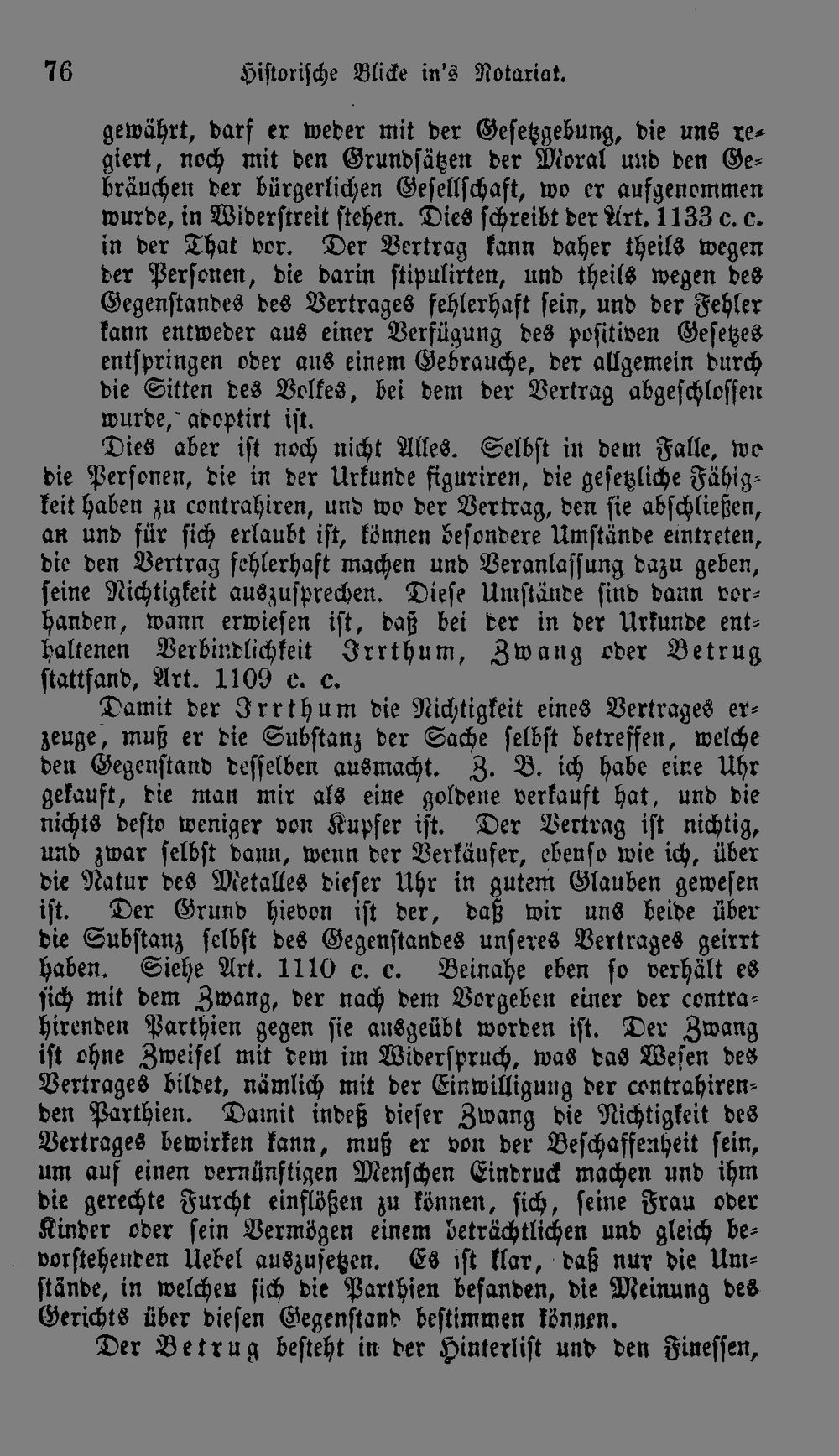 76 Historische Blicke in's Notariat.

gewährt, darf er weder mit der Gesetzgebung, die uns regiert, noch mit den Grundsätzen der Moral und den Gebräuchen der bürgerlichen Gesellschaft, wo er aufgenommen wurde, in Widerstreit stehen. Dies schreibt der Art. 1133 c. c. in der That vor. Der Vertrag kann daher theils wegen der Personen, die darin stipulirten, und theils wegen des Gegenstandes des Vertrages fehlerhaft sein, und der Fehler kann entweder aus einer Verfügung des positiven Gesetzes entspringen oder aus einem Gebrauche, der allgemein durch die Sitten des Volkes, bei dem der Vertrag abgeschlossen wurde, adoptirt ist.

Dies aber ist noch nicht Alles. Selbst in dem Falle, wo die Personen, die in der Urkunde figuriren, die gesetzliche Fähigkeit haben zu contrahiren, und wo der Vertrag, den sie abschließen, an und für sich erlaubt ist, können besondere Umstände eintreten, die den Vertrag fehlerhaft machen und Veranlassung dazu geben, seine Nichtigkeit auszusprechen. Diese Umstände sind dann vorhanden, wann erwiesen ist, daß bei der in der Urkunde enthaltenen Verbindlichkeit Irrthum, Zwang oder Betrug stattfand, Art. 1109 c. c.

Damit der Irrthum die Nichtigkeit eines Vertrages erzeuge, muß er die Substanz der Sache selbst betreffen, welche den Gegenstand desselben ausmacht. Z. B. ich habe eine Uhr gekauft, die man mir als eine goldene verkauft hat, und die nichts desto weniger von Kupfer ist. Der Vertrag ist nichtig, und zwar selbst dann, wenn der Verkäufer, ebenso wie ich, über die Natur des Metalles dieser Uhr in gutem Glauben gewesen ist. Der Grund hievon ist der, daß wir uns beide über die Substanz selbst des Gegenstandes unseres Vertrages geirrt haben. Siehe Art. 1110 c. c. Beinahe eben so verhält es sich mit dem Zwang, der nach dem Vorgeben einer der contrahirenden Parthien gegen sie ausgeübt worden ist. Der Zwang ist ohne Zweifel mit dem im Widerspruch, was das Wesen des Vertrages bildet, nämlich mit der Einwilligung der contrahirenden Parthien. Damit indeß dieser Zwang die Nichtigkeit des Vertrages bewirken kann, muß er von der Beschaffenheit sein, um auf einen vernünftigen Menschen Eindruck machen und ihm die gerechte Furcht einflößen zu können, sich, seine Frau oder Kinder oder sein Vermögen einem beträchtlichen und gleich bevorstehenden Uebel auszusetzen. Es ist klar, daß nur die Umstände, in welchen sich die Parthien befanden, die Meinung des Gerichts über diesen Gegenstand bestimmen können.

Der Betrug besteht in der Hinterlist und den Finessen,